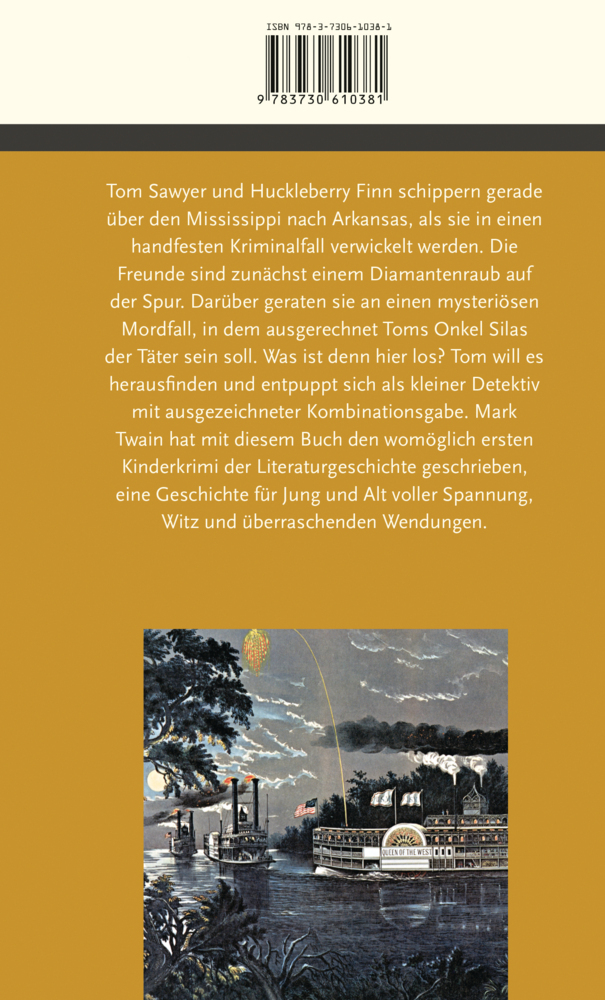 ISBN 978-3-7306-1038-1

9 783730 610381

Tom Sawyer und Huckleberry Finn schippern gerade über den Mississippi nach Arkansas, als sie in einen handfesten Kriminalfall verwickelt werden. Die Freunde sind zunächst einem Diamantenraub auf der Spur. Darüber geraten sie an einen mysteriösen Mordfall, in dem ausgerechnet Toms Onkel Silas der Täter sein soll. Was ist denn hier los? Tom will es herausfinden und entpuppt sich als kleiner Detektiv mit ausgezeichneter Kombinationsgabe. Mark Twain hat mit diesem Buch den womöglich ersten Kinderkrimi der Literaturgeschichte geschrieben, eine Geschichte für Jung und Alt voller Spannung, Witz und überraschenden Wendungen.

QUEEN OF THE WEST